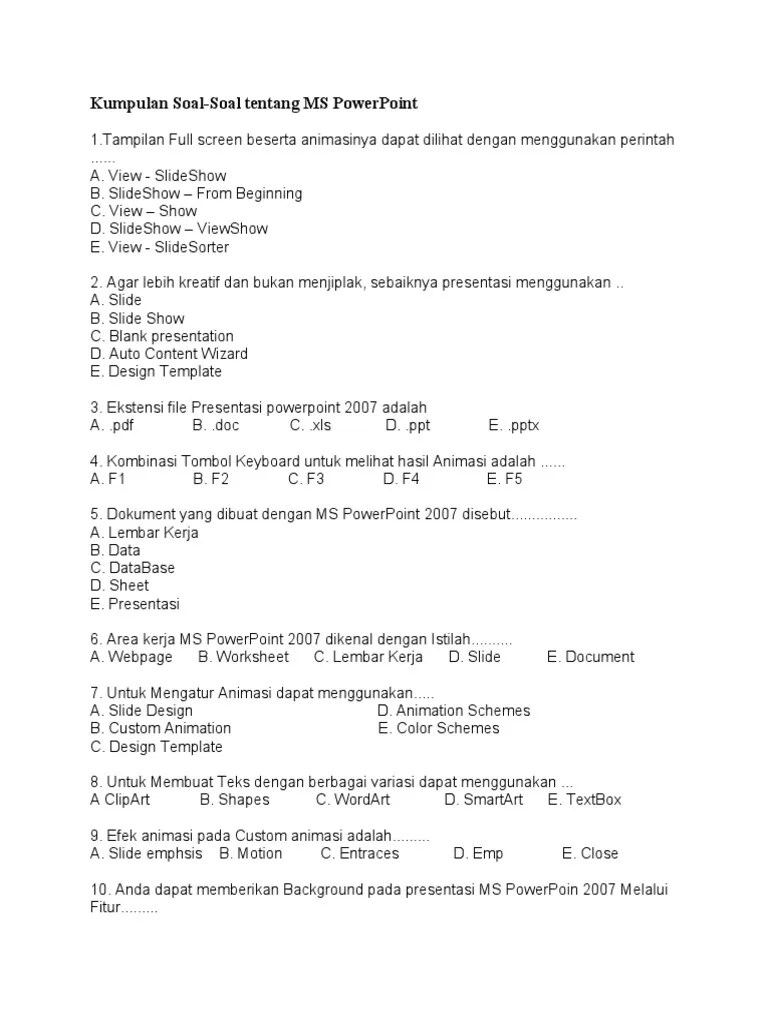 Kumpulan Soal-Soal tentang MS PowerPoint

1.Tampilan Full screen beserta animasinya dapat dilihat dengan menggunakan perintah ......
A. View - SlideShow
B. SlideShow – From Beginning
C. View – Show
D. SlideShow – ViewShow
E. View - SlideSorter

2. Agar lebih kreatif dan bukan menjiplak, sebaiknya presentasi menggunakan ..
A. Slide
B. Slide Show
C. Blank presentation
D. Auto Content Wizard
E. Design Template

3. Ekstensi file Presentasi powerpoint 2007 adalah
A. .pdf B. .doc C. .xls D. .ppt E. .pptx

4. Kombinasi Tombol Keyboard untuk melihat hasil Animasi adalah ......
A. F1 B. F2 C. F3 D. F4 E. F5

5. Dokument yang dibuat dengan MS PowerPoint 2007 disebut................
A. Lembar Kerja
B. Data
C. DataBase
D. Sheet
E. Presentasi

6. Area kerja MS PowerPoint 2007 dikenal dengan Istilah..........
A. Webpage B. Worksheet C. Lembar Kerja D. Slide E. Document

7. Untuk Mengatur Animasi dapat menggunakan.....
A. Slide Design
B. Custom Animation
C. Design Template
D. Animation Schemes
E. Color Schemes

8. Untuk Membuat Teks dengan berbagai variasi dapat menggunakan ...
A ClipArt B. Shapes C. WordArt D. SmartArt E. TextBox

9. Efek animasi pada Custom animasi adalah.........
A. Slide emphsis B. Motion C. Entraces D. Emp E. Close

10. Anda dapat memberikan Background pada presentasi MS PowerPoin 2007 Melalui Fitur.........